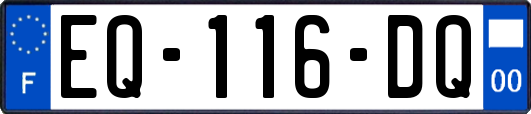 F

EQ-116-DQ

00